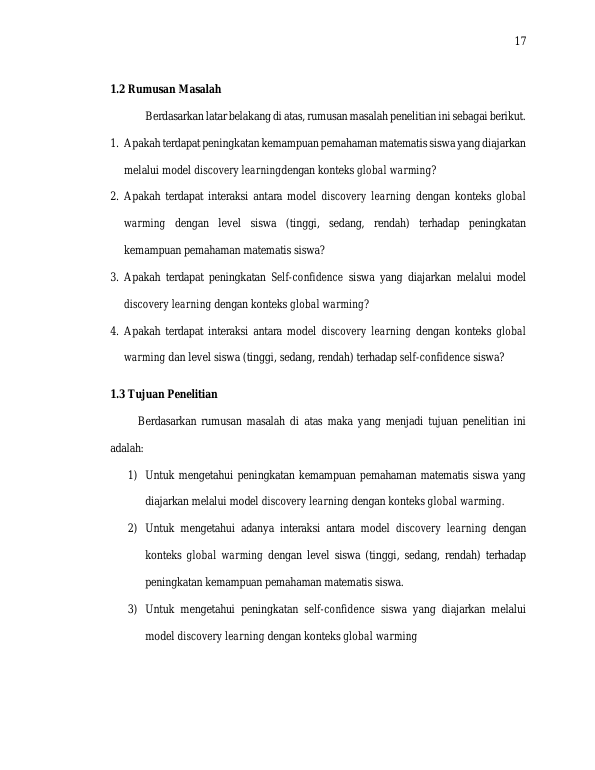 17

1.2 Rumusan Masalah

Berdasarkan latar belakang di atas, rumusan masalah penelitian ini sebagai berikut.

1. Apakah terdapat peningkatan kemampuan pemahaman matematis siswa yang diajarkan melalui model discovery learningdengan konteks global warming?
2. Apakah terdapat interaksi antara model discovery learning dengan konteks global warming dengan level siswa (tinggi, sedang, rendah) terhadap peningkatan kemampuan pemahaman matematis siswa?
3. Apakah terdapat peningkatan Self-confidence siswa yang diajarkan melalui model discovery learning dengan konteks global warming?
4. Apakah terdapat interaksi antara model discovery learning dengan konteks global warming dan level siswa (tinggi, sedang, rendah) terhadap self-confidence siswa?

1.3 Tujuan Penelitian

Berdasarkan rumusan masalah di atas maka yang menjadi tujuan penelitian ini adalah:

1) Untuk mengetahui peningkatan kemampuan pemahaman matematis siswa yang diajarkan melalui model discovery learning dengan konteks global warming.
2) Untuk mengetahui adanya interaksi antara model discovery learning dengan konteks global warming dengan level siswa (tinggi, sedang, rendah) terhadap peningkatan kemampuan pemahaman matematis siswa.
3) Untuk mengetahui peningkatan self-confidence siswa yang diajarkan melalui model discovery learning dengan konteks global warming